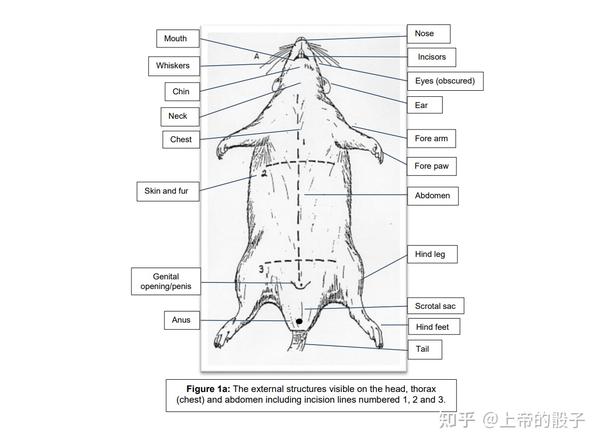 Mouth

Whiskers

Chin

Neck

Chest

Skin and fur

Genital opening/penis

Anus

A

2

3

Nose

Incisors

Eyes (obscured)

Ear

Fore arm

Fore paw

Abdomen

Hind leg

Scrotal sac

Hind feet

Tail

**Figure 1a:** The external structures visible on the head, thorax (chest) and abdomen including incision lines numbered 1, 2 and 3.

知乎 @上帝的骰子